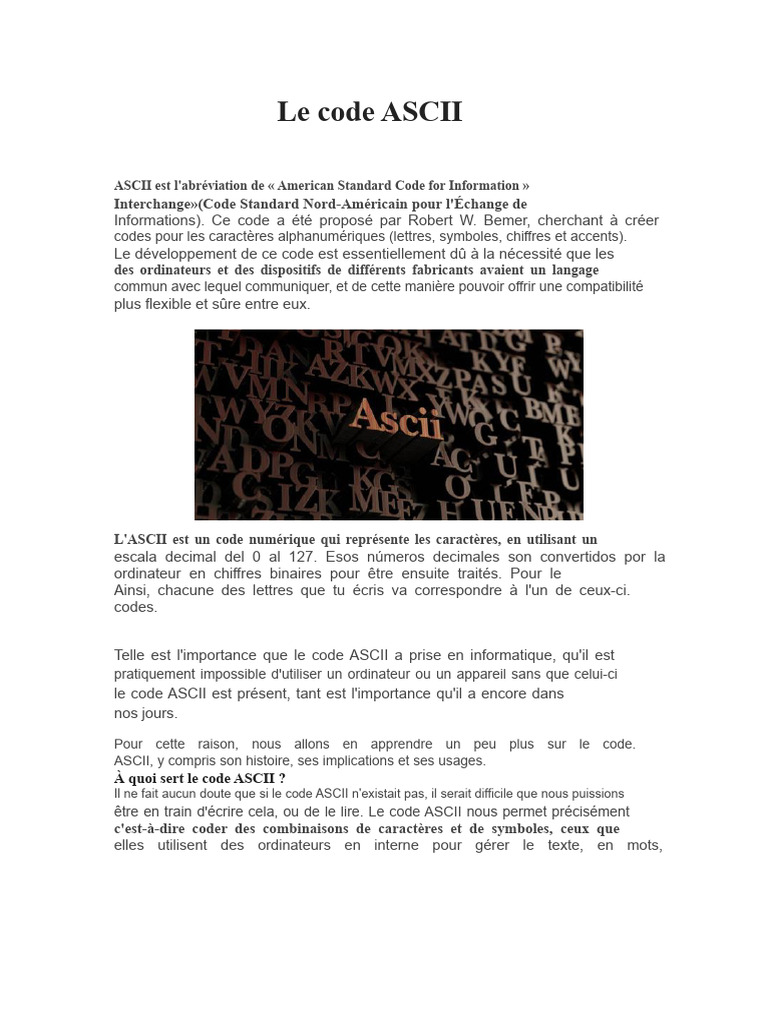 Le code ASCII

ASCII est l'abréviation de « American Standard Code for Information » Interchange»(Code Standard Nord-Américain pour l'Échange de Informations). Ce code a été proposé par Robert W. Bemer, cherchant à créer codes pour les caractères alphanumériques (lettres, symboles, chiffres et accents). Le développement de ce code est essentiellement dû à la nécessité que les des ordinateurs et des dispositifs de différents fabricants avaient un langage commun avec lequel communiquer, et de cette manière pouvoir offrir une compatibilité plus flexible et sûre entre eux.

Ascii

L'ASCII est un code numérique qui représente les caractères, en utilisant un escala decimal del 0 al 127. Esos números decimales son convertidos por la ordinateur en chiffres binaires pour être ensuite traités. Pour le Ainsi, chacune des lettres que tu écris va correspondre à l'un de ceux-ci. codes.

Telle est l'importance que le code ASCII a prise en informatique, qu'il est pratiquement impossible d'utiliser un ordinateur ou un appareil sans que celui-ci le code ASCII est présent, tant est l'importance qu'il a encore dans nos jours.

Pour cette raison, nous allons en apprendre un peu plus sur le code. ASCII, y compris son histoire, ses implications et ses usages.
À quoi sert le code ASCII ?
Il ne fait aucun doute que si le code ASCII n'existait pas, il serait difficile que nous puissions être en train d'écrire cela, ou de le lire. Le code ASCII nous permet précisément c'est-à-dire coder des combinaisons de caractères et de symboles, ceux que elles utilisent des ordinateurs en interne pour gérer le texte, en mots,